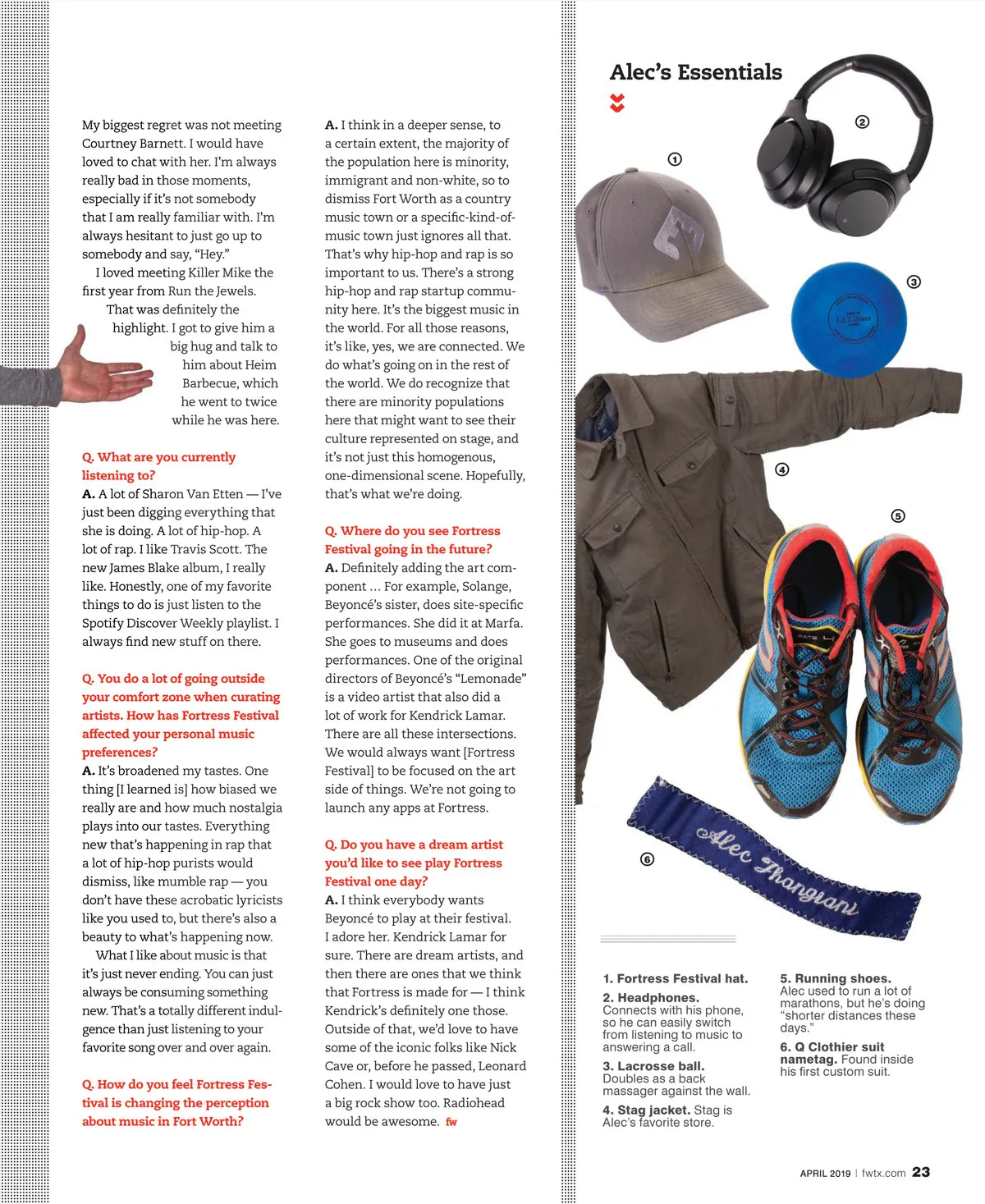 My biggest regret was not meeting Courtney Barnett. I would have loved to chat with her. I'm always really bad in those moments, especially if it's not somebody that I am really familiar with. I'm always hesitant to just go up to somebody and say, "Hey."

I loved meeting Killer Mike the first year from Run the Jewels. That was definitely the highlight. I got to give him a big hug and talk to him about Heim Barbecue, which he went to twice while he was here.

Q. What are you currently listening to?
A. A lot of Sharon Van Etten — I've just been digging everything that she is doing. A lot of hip-hop. A lot of rap. I like Travis Scott. The new James Blake album, I really like. Honestly, one of my favorite things to do is just listen to the Spotify Discover Weekly playlist. I always find new stuff on there.

Q. You do a lot of going outside your comfort zone when curating artists. How has Fortress Festival affected your personal music preferences?
A. It's broadened my tastes. One thing [I learned is] how biased we really are and how much nostalgia plays into our tastes. Everything new that's happening in rap that a lot of hip-hop purists would dismiss, like mumble rap — you don't have these acrobatic lyricists like you used to, but there's also a beauty to what's happening now.

What I like about music is that it's just never ending. You can just always be consuming something new. That's a totally different indulgence than just listening to your favorite song over and over again.

Q. How do you feel Fortress Festival is changing the perception about music in Fort Worth?
A. I think in a deeper sense, to a certain extent, the majority of the population here is minority, immigrant and non-white, so to dismiss Fort Worth as a country music town or a specific-kind-of-music town just ignores all that. That's why hip-hop and rap is so important to us. There's a strong hip-hop and rap startup community here. It's the biggest music in the world. For all those reasons, it's like, yes, we are connected. We do what's going on in the rest of the world. We do recognize that there are minority populations here that might want to see their culture represented on stage, and it's not just this homogenous, one-dimensional scene. Hopefully, that's what we're doing.

Q. Where do you see Fortress Festival going in the future?
A. Definitely adding the art component … For example, Solange, Beyoncé's sister, does site-specific performances. She did it at Marfa. She goes to museums and does performances. One of the original directors of Beyoncé's "Lemonade" is a video artist that also did a lot of work for Kendrick Lamar. There are all these intersections. We would always want [Fortress Festival] to be focused on the art side of things. We're not going to launch any apps at Fortress.

Q. Do you have a dream artist you'd like to see play Fortress Festival one day?
A. I think everybody wants Beyoncé to play at their festival. I adore her. Kendrick Lamar for sure. There are dream artists, and then there are ones that we think that Fortress is made for — I think Kendrick's definitely one those. Outside of that, we'd love to have some of the iconic folks like Nick Cave or, before he passed, Leonard Cohen. I would love to have just a big rock show too. Radiohead would be awesome. fw

Alec's Essentials

1 2 3 4 5 6

Alec Jhangiani

1. Fortress Festival hat.
2. Headphones. Connects with his phone, so he can easily switch from listening to music to answering a call.
3. Lacrosse ball. Doubles as a back massager against the wall.
4. Stag jacket. Stag is Alec's favorite store.
5. Running shoes. Alec used to run a lot of marathons, but he's doing "shorter distances these days."
6. Q Clothier suit nametag. Found inside his first custom suit.

APRIL 2019 | fwtx.com 23